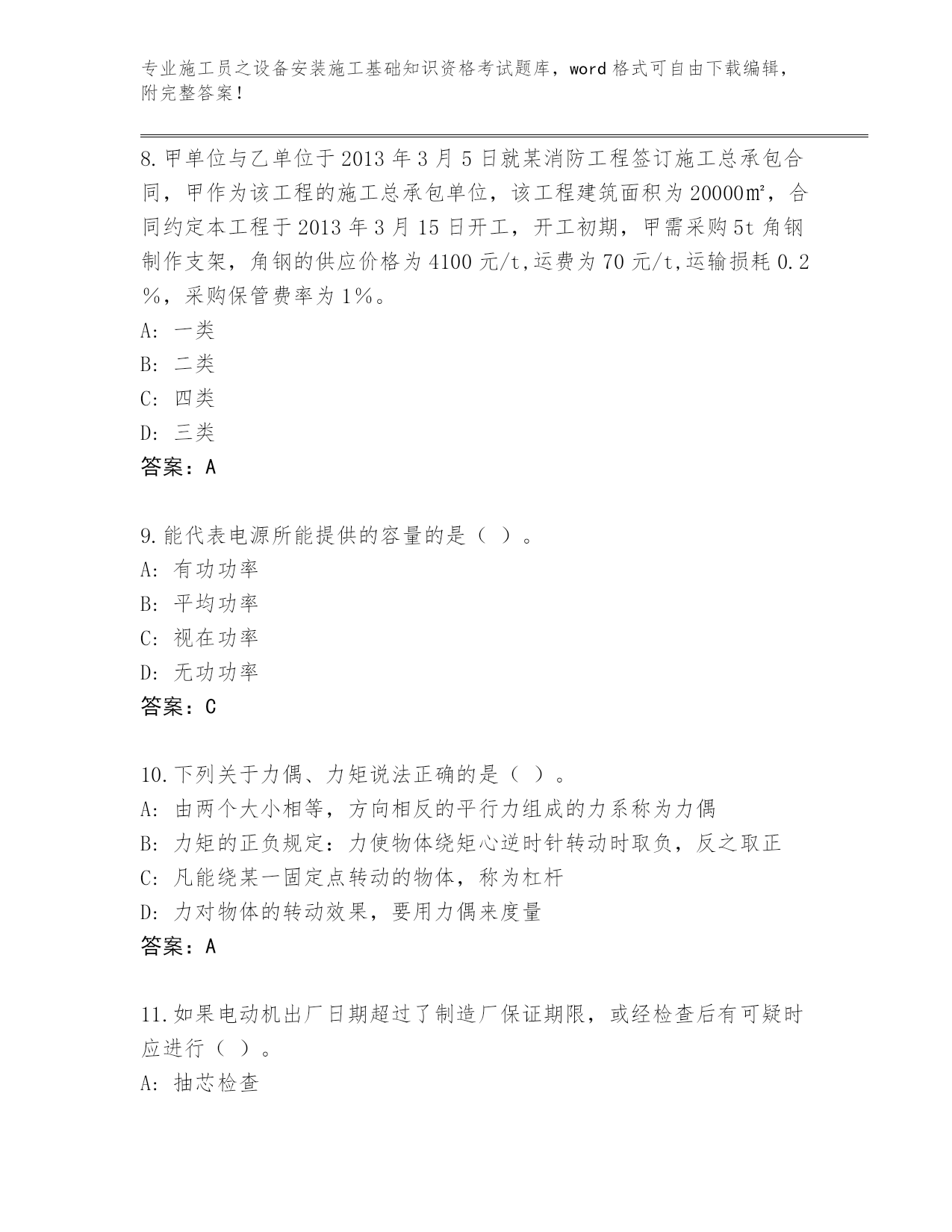 专业施工员之设备安装施工基础知识资格考试题库，word 格式可自由下载编辑，附完整答案！

8.甲单位与乙单位于 2013 年 3 月 5 日就某消防工程签订施工总承包合同，甲作为该工程的施工总承包单位，该工程建筑面积为 20000㎡，合同约定本工程于 2013 年 3 月 15 日开工，开工初期，甲需采购 5t 角钢制作支架，角钢的供应价格为 4100 元/t,运费为 70 元/t,运输损耗 0.2％，采购保管费率为 1％。
A: 一类
B: 二类
C: 四类
D: 三类
答案：A

9.能代表电源所能提供的容量的是（ ）。
A: 有功功率
B: 平均功率
C: 视在功率
D: 无功功率
答案：C

10.下列关于力偶、力矩说法正确的是（ ）。
A: 由两个大小相等，方向相反的平行力组成的力系称为力偶
B: 力矩的正负规定：力使物体绕矩心逆时针转动时取负，反之取正
C: 凡能绕某一固定点转动的物体，称为杠杆
D: 力对物体的转动效果，要用力偶来度量
答案：A

11.如果电动机出厂日期超过了制造厂保证期限，或经检查后有可疑时应进行（ ）。
A: 抽芯检查